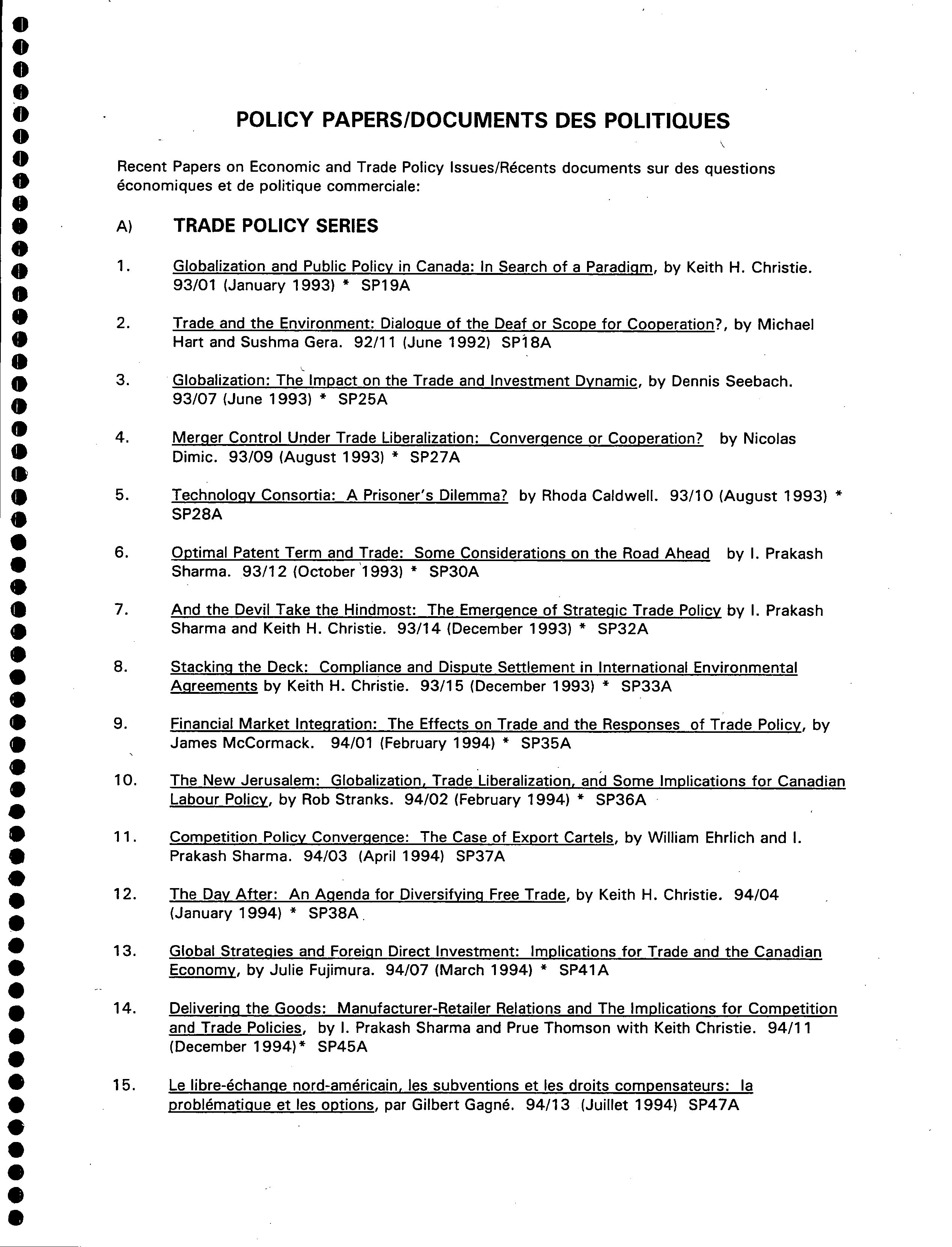 POLICY PAPERS/DOCUMENTS DES POLITIQUES

Recent Papers on Economic and Trade Policy Issues/Récents documents sur des questions économiques et de politique commerciale:

A) TRADE POLICY SERIES

1. Globalization and Public Policy in Canada: In Search of a Paradigm, by Keith H. Christie. 93/01 (January 1993) * SP19A

2. Trade and the Environment: Dialogue of the Deaf or Scope for Cooperation?, by Michael Hart and Sushma Gera. 92/11 (June 1992) SP18A

3. Globalization: The Impact on the Trade and Investment Dynamic, by Dennis Seebach. 93/07 (June 1993) * SP25A

4. Merger Control Under Trade Liberalization: Convergence or Cooperation? by Nicolas Dimic. 93/09 (August 1993) * SP27A

5. Technology Consortia: A Prisoner's Dilemma? by Rhoda Caldwell. 93/10 (August 1993) * SP28A

6. Optimal Patent Term and Trade: Some Considerations on the Road Ahead by I. Prakash Sharma. 93/12 (October 1993) * SP30A

7. And the Devil Take the Hindmost: The Emergence of Strategic Trade Policy by I. Prakash Sharma and Keith H. Christie. 93/14 (December 1993) * SP32A

8. Stacking the Deck: Compliance and Dispute Settlement in International Environmental Agreements by Keith H. Christie. 93/15 (December 1993) * SP33A

9. Financial Market Integration: The Effects on Trade and the Responses of Trade Policy, by James McCormack. 94/01 (February 1994) * SP35A

10. The New Jerusalem: Globalization, Trade Liberalization, and Some Implications for Canadian Labour Policy, by Rob Stranks. 94/02 (February 1994) * SP36A

11. Competition Policy Convergence: The Case of Export Cartels, by William Ehrlich and I. Prakash Sharma. 94/03 (April 1994) SP37A

12. The Day After: An Agenda for Diversifying Free Trade, by Keith H. Christie. 94/04 (January 1994) * SP38A

13. Global Strategies and Foreign Direct Investment: Implications for Trade and the Canadian Economy, by Julie Fujimura. 94/07 (March 1994) * SP41A

14. Delivering the Goods: Manufacturer-Retailer Relations and The Implications for Competition and Trade Policies, by I. Prakash Sharma and Prue Thomson with Keith Christie. 94/11 (December 1994)* SP45A

15. Le libre-échange nord-américain, les subventions et les droits compensateurs: la problématique et les options, par Gilbert Gagné. 94/13 (Juillet 1994) SP47A